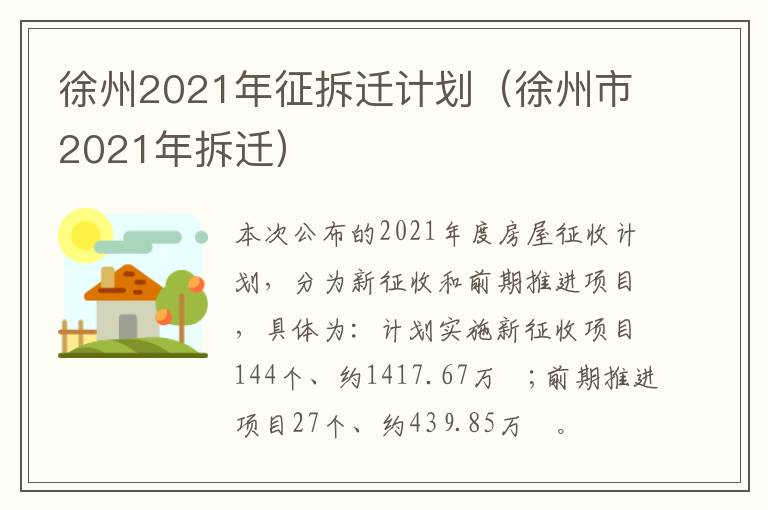 徐州2021年征拆迁计划（徐州市2021年拆迁）

本次公布的2021年度房屋征收计划，分为新征收和前期推进项目，具体为：计划实施新征收项目144个、约1417.67万 ；前期推进项目27个、约439.85万 。